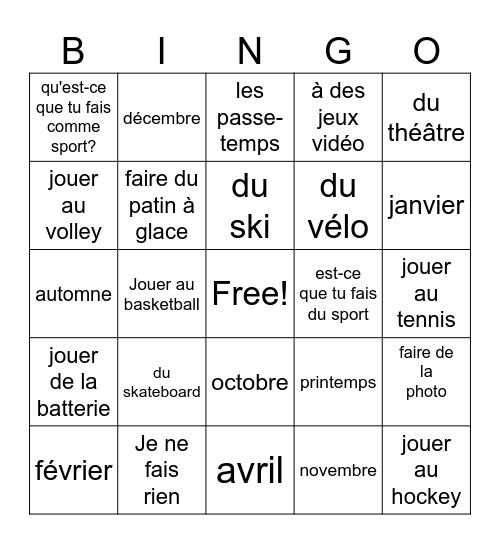 | B | I | N | G | O |
|---|---|---|---|---|
| qu'est-ce que tu fais comme sport? | décembre | les passe-temps | à des jeux vidéo | du théâtre |
| jouer au volley | faire du patin à glace | du ski | du vélo | janvier |
| automne | Jouer au basketball | Free! | est-ce que tu fais du sport | jouer au tennis |
| jouer de la batterie | du skateboard | octobre | printemps | faire de la photo |
| février | Je ne fais rien | avril | novembre | jouer au hockey |